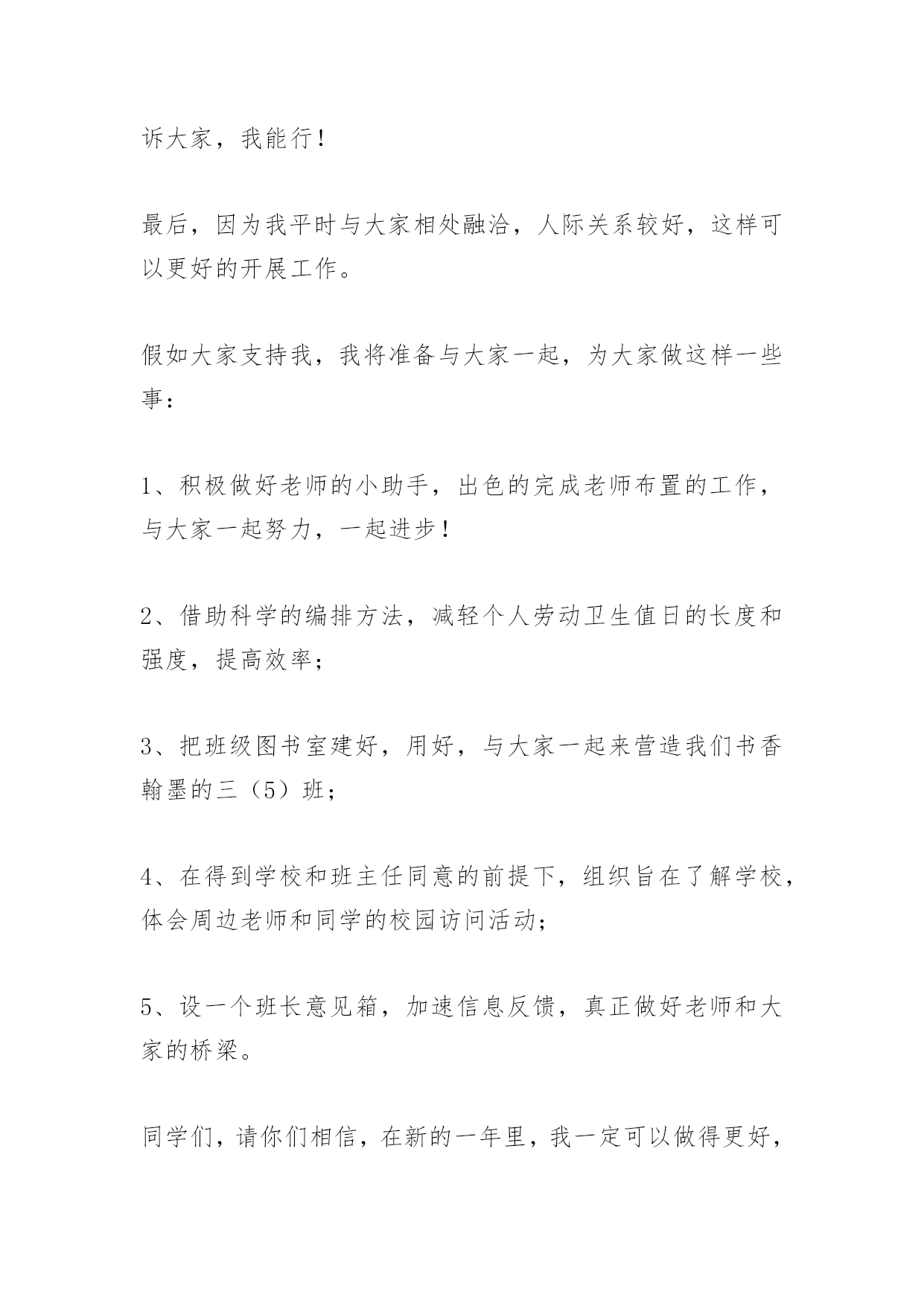 诉大家，我能行！

最后，因为我平时与大家相处融洽，人际关系较好，这样可以更好的开展工作。

假如大家支持我，我将准备与大家一起，为大家做这样一些事：

1、积极做好老师的小助手，出色的完成老师布置的工作，与大家一起努力，一起进步！

2、借助科学的编排方法，减轻个人劳动卫生值日的长度和强度，提高效率；

3、把班级图书室建好，用好，与大家一起来营造我们书香翰墨的三（5）班；

4、在得到学校和班主任同意的前提下，组织旨在了解学校，体会周边老师和同学的校园访问活动；

5、设一个班长意见箱，加速信息反馈，真正做好老师和大家的桥梁。

同学们，请你们相信，在新的一年里，我一定可以做得更好，